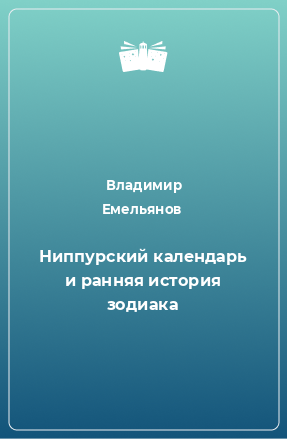 Владимир Емельянов

Ниппурский календарь и ранняя история зодиака